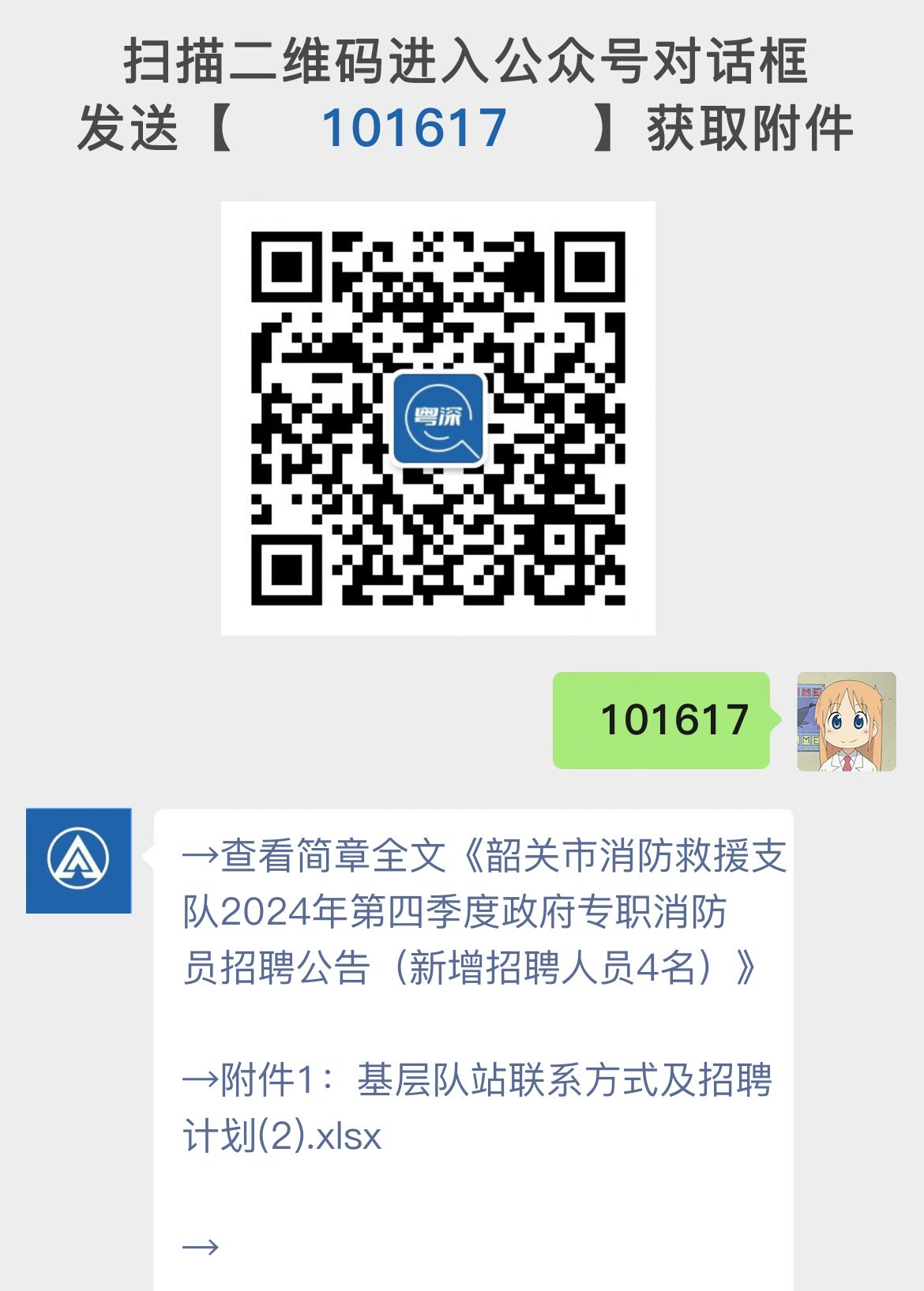 扫描二维码进入公众号对话框
发送【 101617 】获取附件

粤深

101617

→查看简章全文《韶关市消防救援支队2024年第四季度政府专职消防员招聘公告（新增招聘人员4名）》

→附件1：基层队站联系方式及招聘计划(2).xlsx

→